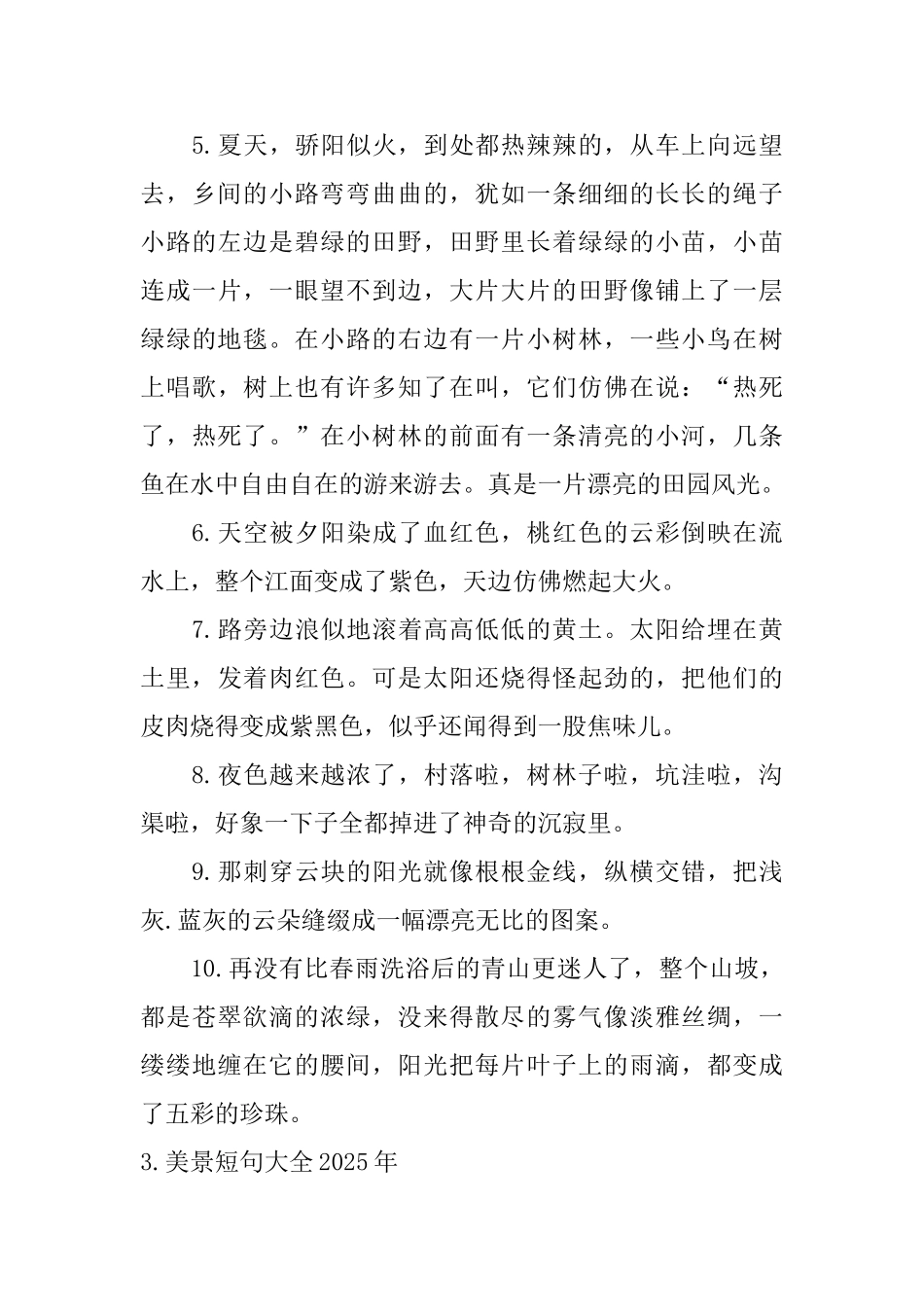 5.夏天，骄阳似火，到处都热辣辣的，从车上向远望去，乡间的小路弯弯曲曲的，犹如一条细细的长长的绳子小路的左边是碧绿的田野，田野里长着绿绿的小苗，小苗连成一片，一眼望不到边，大片大片的田野像铺上了一层绿绿的地毯。在小路的右边有一片小树林，一些小鸟在树上唱歌，树上也有许多知了在叫，它们仿佛在说：“热死了，热死了。”在小树林的前面有一条清亮的小河，几条鱼在水中自由自在的游来游去。真是一片漂亮的田园风光。

6.天空被夕阳染成了血红色，桃红色的云彩倒映在流水上，整个江面变成了紫色，天边仿佛燃起大火。

7.路旁边浪似地滚着高高低低的黄土。太阳给埋在黄土里，发着肉红色。可是太阳还烧得怪起劲的，把他们的皮肉烧得变成紫黑色，似乎还闻得到一股焦味儿。

8.夜色越来越浓了，村落啦，树林子啦，坑洼啦，沟渠啦，好象一下子全都掉进了神奇的沉寂里。

9.那刺穿云块的阳光就像根根金线，纵横交错，把浅灰.蓝灰的云朵缝缀成一幅漂亮无比的图案。

10.再没有比春雨洗浴后的青山更迷人了，整个山坡，都是苍翠欲滴的浓绿，没来得散尽的雾气像淡雅丝绸，一缕缕地缠在它的腰间，阳光把每片叶子上的雨滴，都变成了五彩的珍珠。

3.美景短句大全2025年